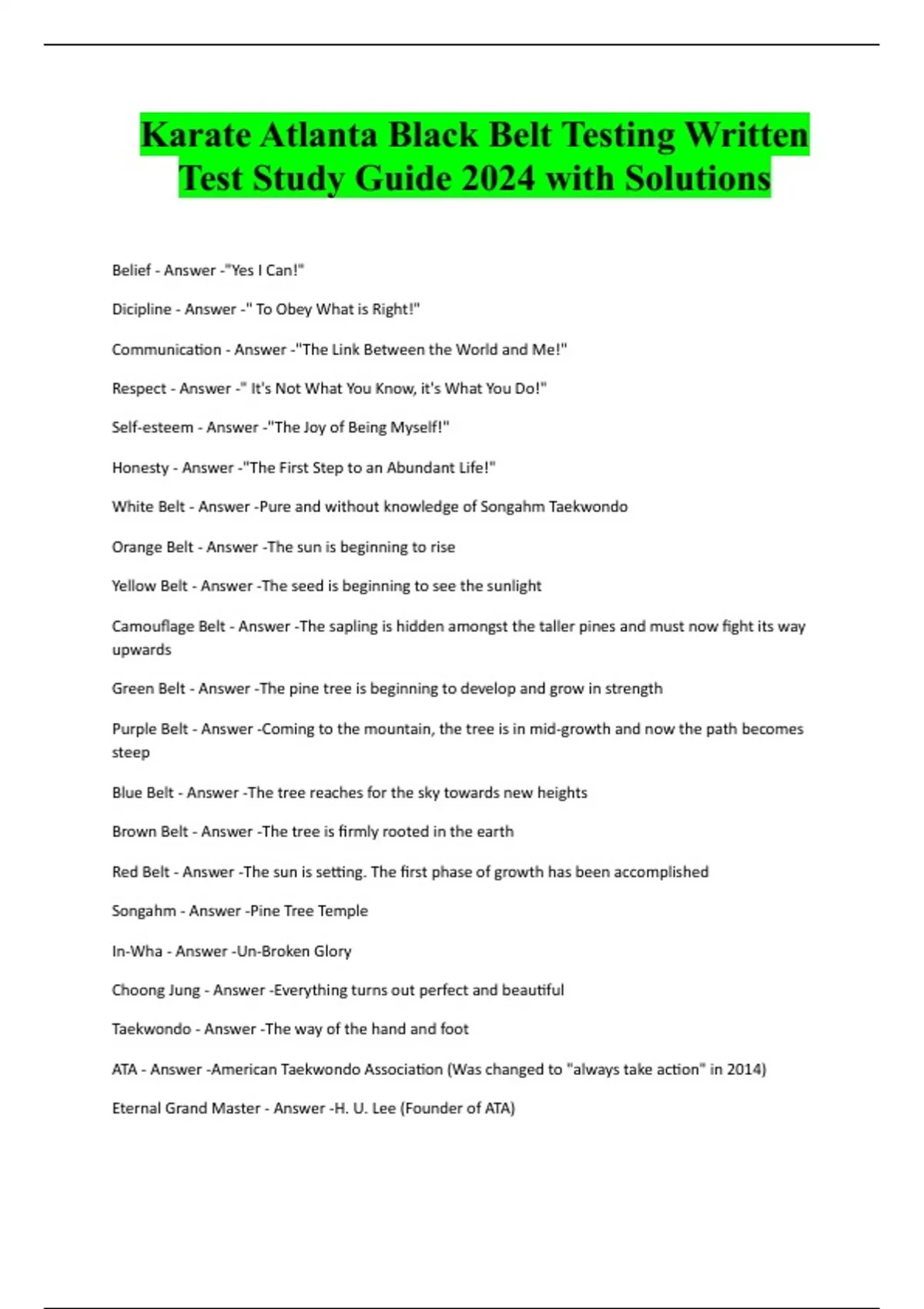 Karate Atlanta Black Belt Testing Written Test Study Guide 2024 with Solutions

Belief - Answer -"Yes I Can!"

Dicipline - Answer -" To Obey What is Right!"

Communication - Answer -"The Link Between the World and Me!"

Respect - Answer -" It's Not What You Know, it's What You Do!"

Self-esteem - Answer -"The Joy of Being Myself!"

Honesty - Answer -"The First Step to an Abundant Life!"

White Belt - Answer -Pure and without knowledge of Songahm Taekwondo

Orange Belt - Answer -The sun is beginning to rise

Yellow Belt - Answer -The seed is beginning to see the sunlight

Camouflage Belt - Answer -The sapling is hidden amongst the taller pines and must now fight its way upwards

Green Belt - Answer -The pine tree is beginning to develop and grow in strength

Purple Belt - Answer -Coming to the mountain, the tree is in mid-growth and now the path becomes steep

Blue Belt - Answer -The tree reaches for the sky towards new heights

Brown Belt - Answer -The tree is firmly rooted in the earth

Red Belt - Answer -The sun is setting. The first phase of growth has been accomplished

Songahm - Answer -Pine Tree Temple

In-Wha - Answer -Un-Broken Glory

Choong Jung - Answer -Everything turns out perfect and beautiful

Taekwondo - Answer -The way of the hand and foot

ATA - Answer -American Taekwondo Association (Was changed to "always take action" in 2014)

Eternal Grand Master - Answer -H. U. Lee (Founder of ATA)